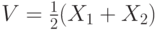 $V = \frac{1}{2}(X_1 + X_2)$